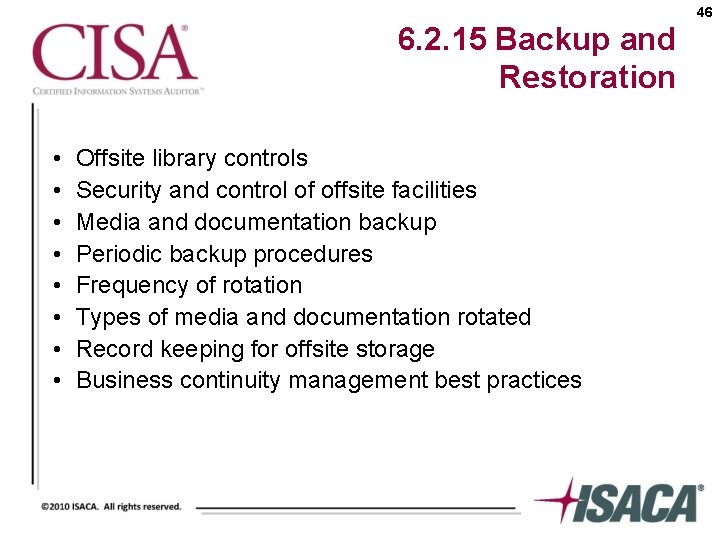 46

CISA®
CERTIFIED INFORMATION SYSTEMS AUDITOR™

6.2.15 Backup and Restoration

• Offsite library controls
• Security and control of offsite facilities
• Media and documentation backup
• Periodic backup procedures
• Frequency of rotation
• Types of media and documentation rotated
• Record keeping for offsite storage
• Business continuity management best practices

©2010 ISACA. All rights reserved.

ISACA®